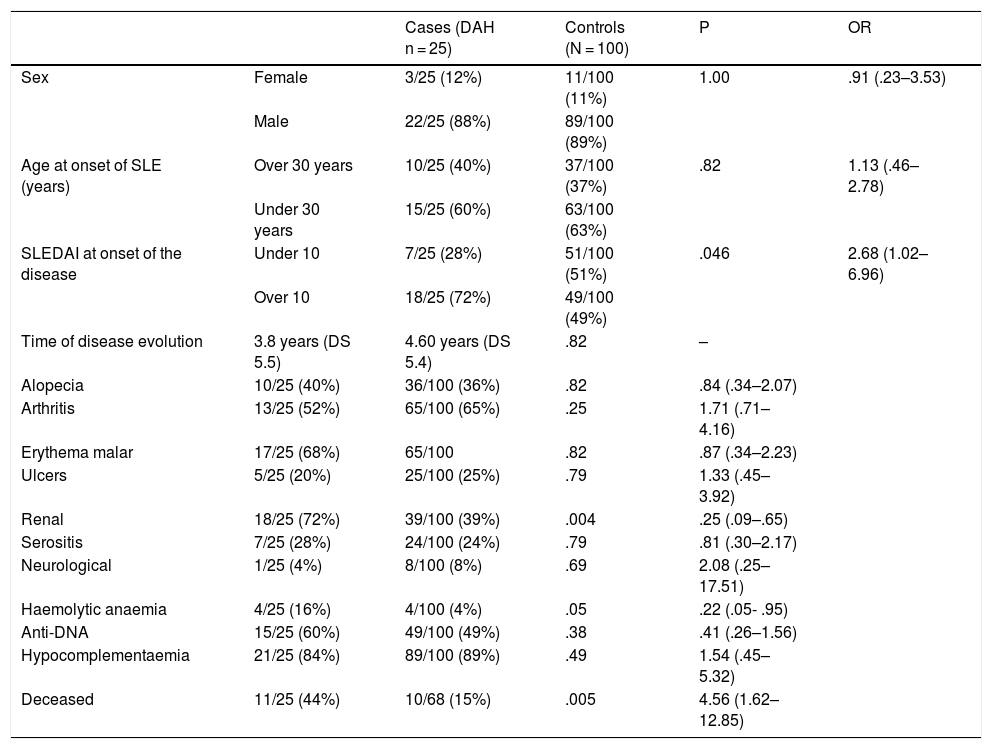 | | | Cases (DAH n = 25) | Controls (N = 100) | P | OR |
|---|---|---|---|---|---|
| Sex | Female | 3/25 (12%) | 11/100 (11%) | 1.00 | .91 (.23–3.53) |
| | Male | 22/25 (88%) | 89/100 (89%) | | |
| Age at onset of SLE (years) | Over 30 years | 10/25 (40%) | 37/100 (37%) | .82 | 1.13 (.46–2.78) |
| | Under 30 years | 15/25 (60%) | 63/100 (63%) | | |
| SLEDAI at onset of the disease | Under 10 | 7/25 (28%) | 51/100 (51%) | .046 | 2.68 (1.02–6.96) |
| | Over 10 | 18/25 (72%) | 49/100 (49%) | | |
| Time of disease evolution | 3.8 years (DS 5.5) | 4.60 years (DS 5.4) | .82 | – | |
| Alopecia | 10/25 (40%) | 36/100 (36%) | .82 | .84 (.34–2.07) | |
| Arthritis | 13/25 (52%) | 65/100 (65%) | .25 | 1.71 (.71–4.16) | |
| Erythema malar | 17/25 (68%) | 65/100 | .82 | .87 (.34–2.23) | |
| Ulcers | 5/25 (20%) | 25/100 (25%) | .79 | 1.33 (.45–3.92) | |
| Renal | 18/25 (72%) | 39/100 (39%) | .004 | .25 (.09–.65) | |
| Serositis | 7/25 (28%) | 24/100 (24%) | .79 | .81 (.30–2.17) | |
| Neurological | 1/25 (4%) | 8/100 (8%) | .69 | 2.08 (.25–17.51) | |
| Haemolytic anaemia | 4/25 (16%) | 4/100 (4%) | .05 | .22 (.05- .95) | |
| Anti-DNA | 15/25 (60%) | 49/100 (49%) | .38 | .41 (.26–1.56) | |
| Hypocomplementaemia | 21/25 (84%) | 89/100 (89%) | .49 | 1.54 (.45–5.32) | |
| Deceased | 11/25 (44%) | 10/68 (15%) | .005 | 4.56 (1.62–12.85) | |